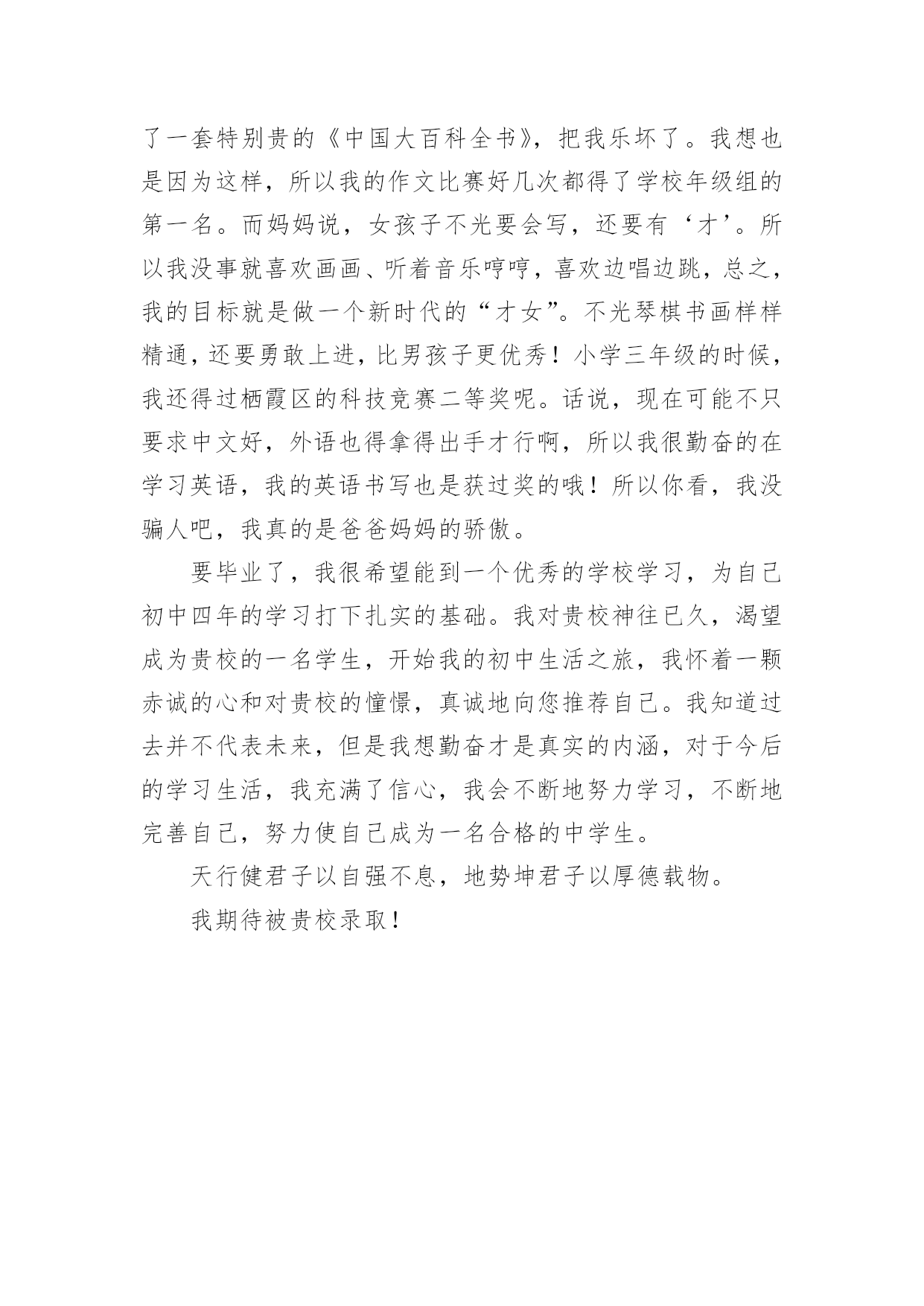 了一套特别贵的《中国大百科全书》，把我乐坏了。我想也是因为这样，所以我的作文比赛好几次都得了学校年级组的第一名。而妈妈说，女孩子不光要会写，还要有‘才’。所以我没事就喜欢画画、听着音乐哼哼，喜欢边唱边跳，总之，我的目标就是做一个新时代的“才女”。不光琴棋书画样样精通，还要勇敢上进，比男孩子更优秀！小学三年级的时候，我还得过栖霞区的科技竞赛二等奖呢。话说，现在可能不只要求中文好，外语也得拿得出手才行啊，所以我很勤奋的在学习英语，我的英语书写也是获过奖的哦！所以你看，我没骗人吧，我真的是爸爸妈妈的骄傲。

要毕业了，我很希望能到一个优秀的学校学习，为自己初中四年的学习打下扎实的基础。我对贵校神往已久，渴望成为贵校的一名学生，开始我的初中生活之旅，我怀着一颗赤诚的心和对贵校的憧憬，真诚地向您推荐自己。我知道过去并不代表未来，但是我想勤奋才是真实的内涵，对于今后的学习生活，我充满了信心，我会不断地努力学习，不断地完善自己，努力使自己成为一名合格的中学生。

天行健君子以自强不息，地势坤君子以厚德载物。

我期待被贵校录取！